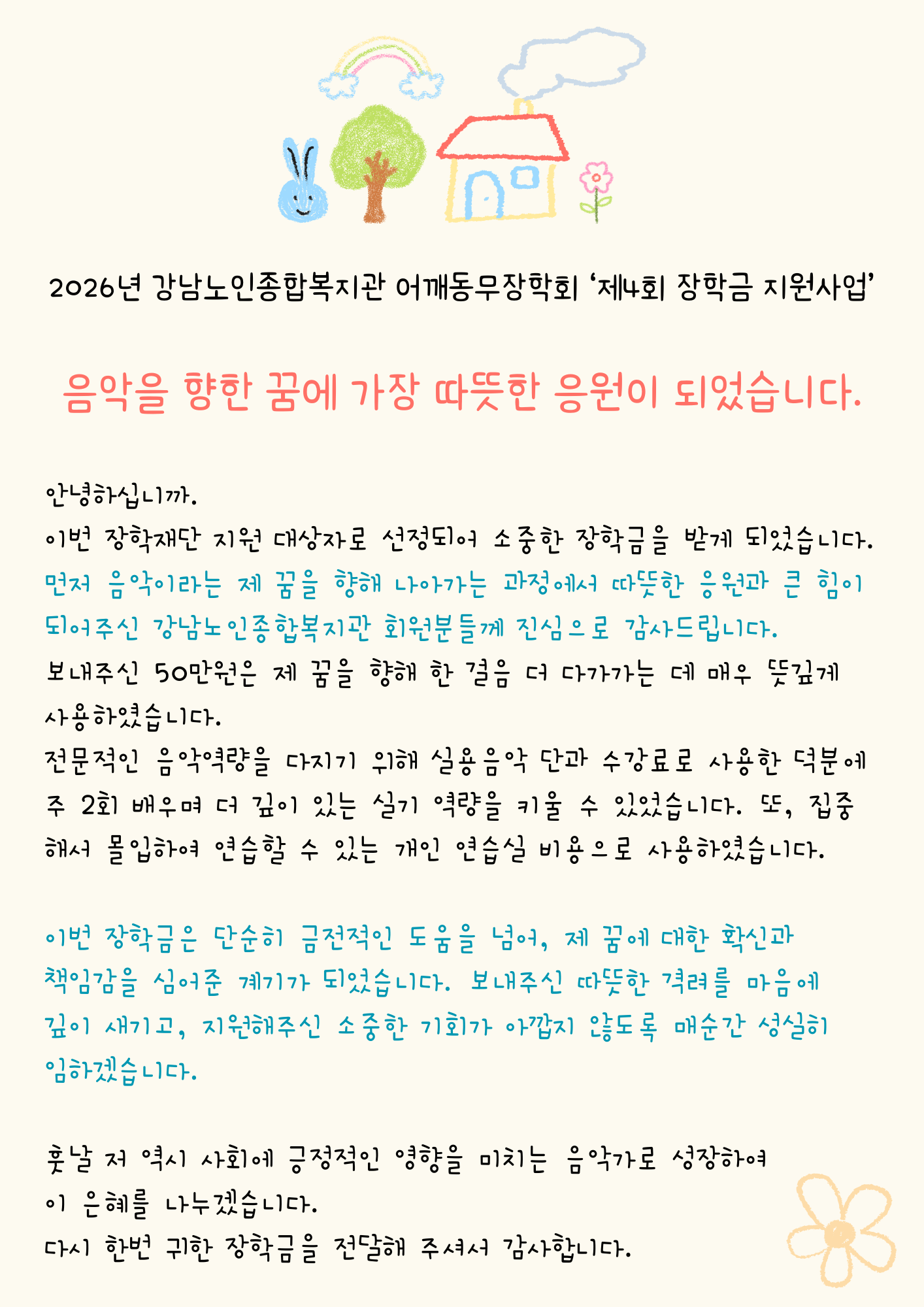 2026년 강남노인종합복지관 어깨동무장학회 '제4회 장학금 지원사업'

음악을 향한 꿈에 가장 따뜻한 응원이 되었습니다.

안녕하십니까.
이번 장학재단 지원 대상자로 선정되어 소중한 장학금을 받게 되었습니다.
먼저 음악이라는 제 꿈을 향해 나아가는 과정에서 따뜻한 응원과 큰 힘이 되어주신 강남노인종합복지관 회원분들께 진심으로 감사드립니다.
보내주신 50만원은 제 꿈을 향해 한 걸음 더 다가가는 데 매우 뜻깊게 사용하였습니다.
전문적인 음악역량을 다지기 위해 실용음악 단과 수강료로 사용한 덕분에 주 2회 배우며 더 깊이 있는 실기 역량을 키울 수 있었습니다. 또, 집중해서 몰입하여 연습할 수 있는 개인 연습실 비용으로 사용하였습니다.

이번 장학금은 단순히 금전적인 도움을 넘어, 제 꿈에 대한 확신과 책임감을 심어준 계기가 되었습니다. 보내주신 따뜻한 격려를 마음에 깊이 새기고, 지원해주신 소중한 기회가 아깝지 않도록 매순간 성실히 임하겠습니다.

훗날 저 역시 사회에 긍정적인 영향을 미치는 음악가로 성장하여 이 은혜를 나누겠습니다.
다시 한번 귀한 장학금을 전달해 주셔서 감사합니다.